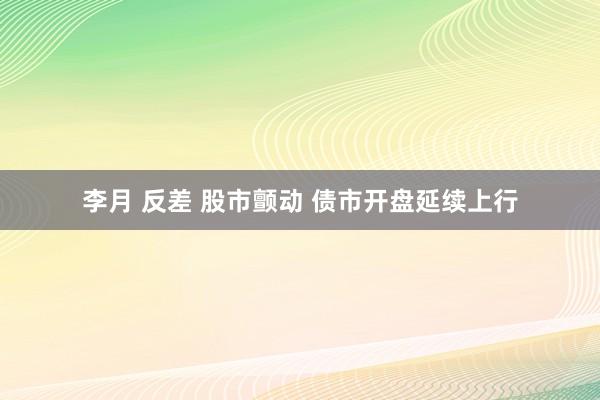 李月 反差 股市颤动 债市开盘延续上行